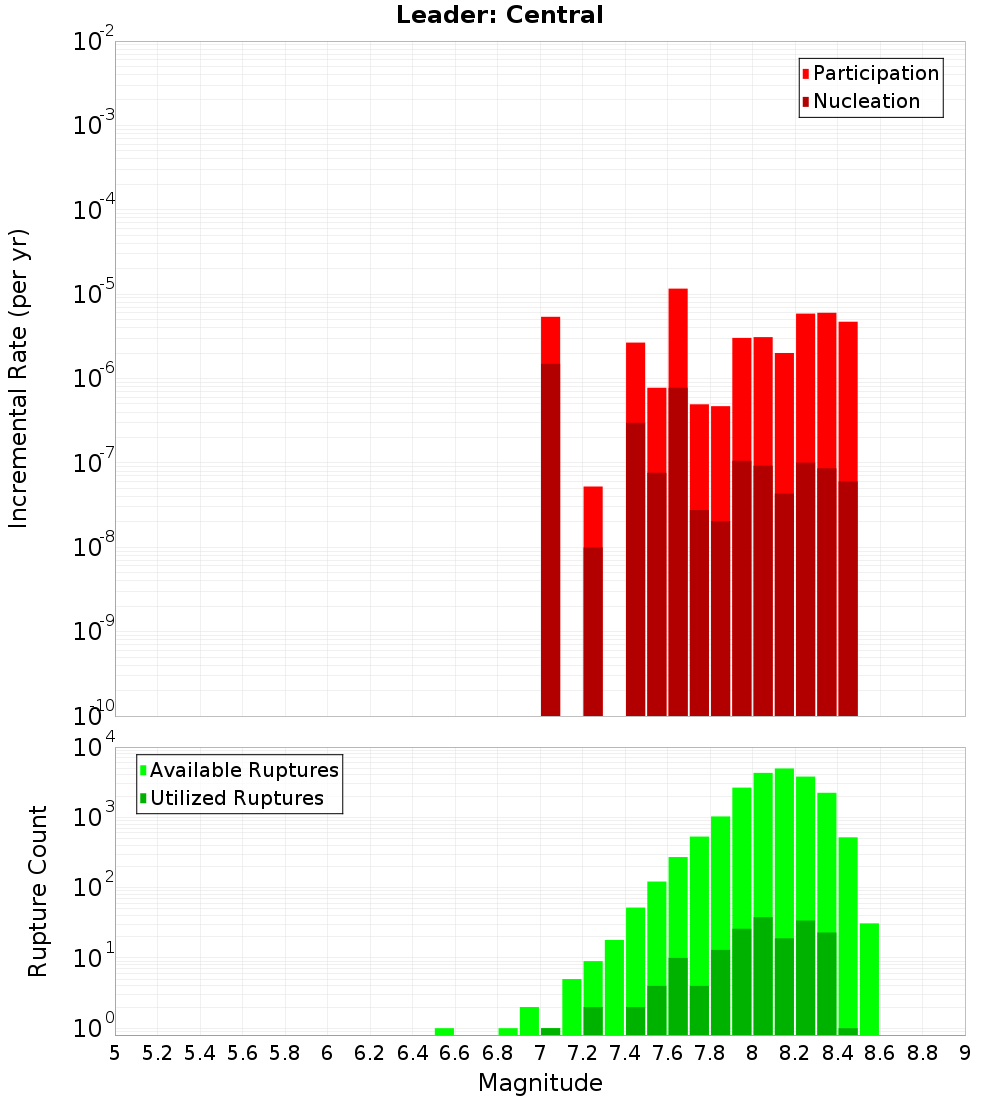 Leader: Central

Participation
Nucleation

Incremental Rate (per yr)

$10^{-2}$
$10^{-3}$
$10^{-4}$
$10^{-5}$
$10^{-6}$
$10^{-7}$
$10^{-8}$
$10^{-9}$
$10^{-10}$

Available Ruptures
Utilized Ruptures

Rupture Count

$10^{4}$
$10^{3}$
$10^{2}$
$10^{1}$
$10^{0}$

5 5.2 5.4 5.6 5.8 6 6.2 6.4 6.6 6.8 7 7.2 7.4 7.6 7.8 8 8.2 8.4 8.6 8.8 9

Magnitude